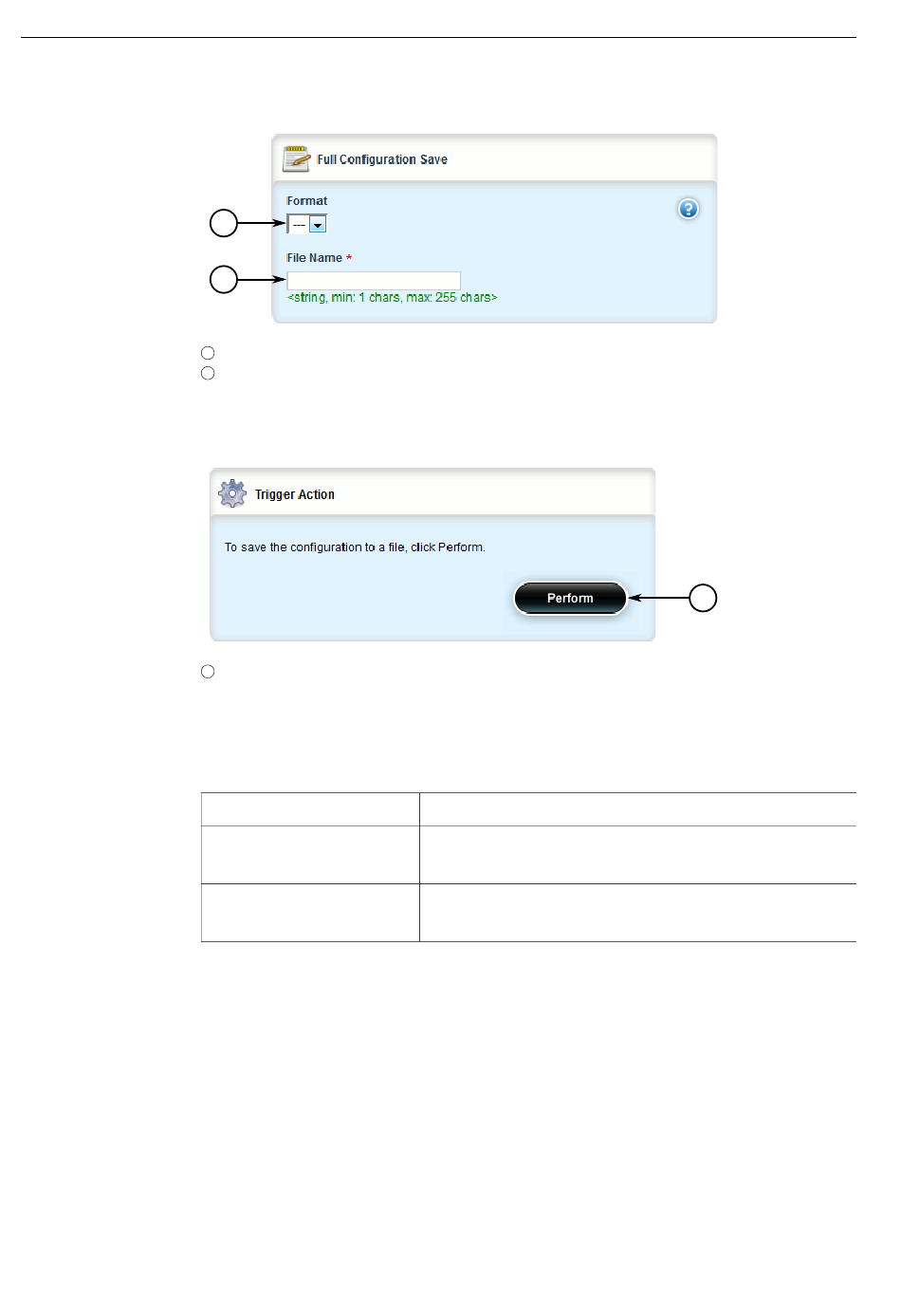 Full Configuration Save

Format

---

File Name *

<string, min: 1 chars, max: 255 chars>

Trigger Action

To save the configuration to a file, click Perform.

Perform